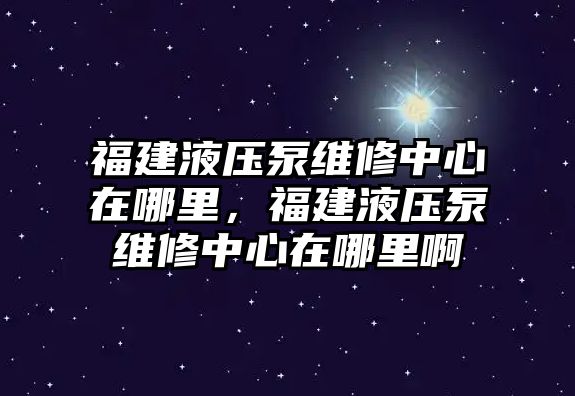 福建液压泵维修中心在哪里，福建液压泵维修中心在哪里啊